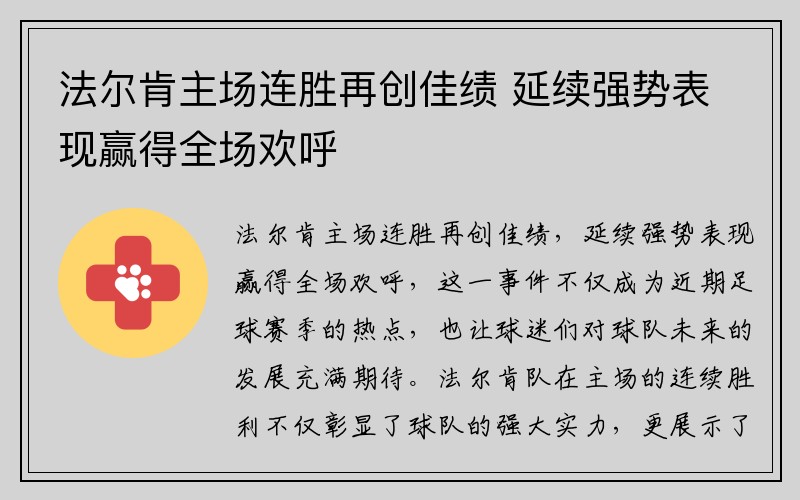 法尔肯主场连胜再创佳绩 延续强势表现赢得全场欢呼

法尔肯主场连胜再创佳绩，延续强势表现赢得全场欢呼，这一事件不仅成为近期足球赛季的热点，也让球迷们对球队未来的发展充满期待。法尔肯队在主场的连续胜利不仅彰显了球队的强大实力，更展示了